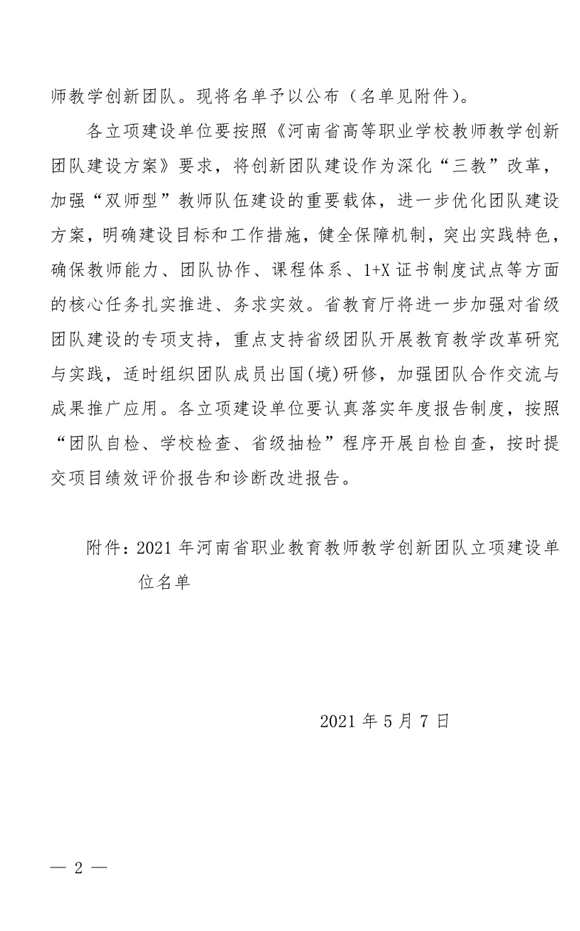 师教学创新团队。现将名单予以公布（名单见附件）。

各立项建设单位要按照《河南省高等职业学校教师教学创新团队建设方案》要求，将创新团队建设作为深化“三教”改革，加强“双师型”教师队伍建设的重要载体，进一步优化团队建设方案，明确建设目标和工作措施，健全保障机制，突出实践特色，确保教师能力、团队协作、课程体系、1+X证书制度试点等方面的核心任务扎实推进、务求实效。省教育厅将进一步加强对省级团队建设的专项支持，重点支持省级团队开展教育教学改革研究与实践，适时组织团队成员出国(境)研修，加强团队合作交流与成果推广应用。各立项建设单位要认真落实年度报告制度，按照“团队自检、学校检查、省级抽检”程序开展自检自查，按时提交项目绩效评价报告和诊断改进报告。

附件：2021年河南省职业教育教师教学创新团队立项建设单位名单

2021年5月7日

— 2 —